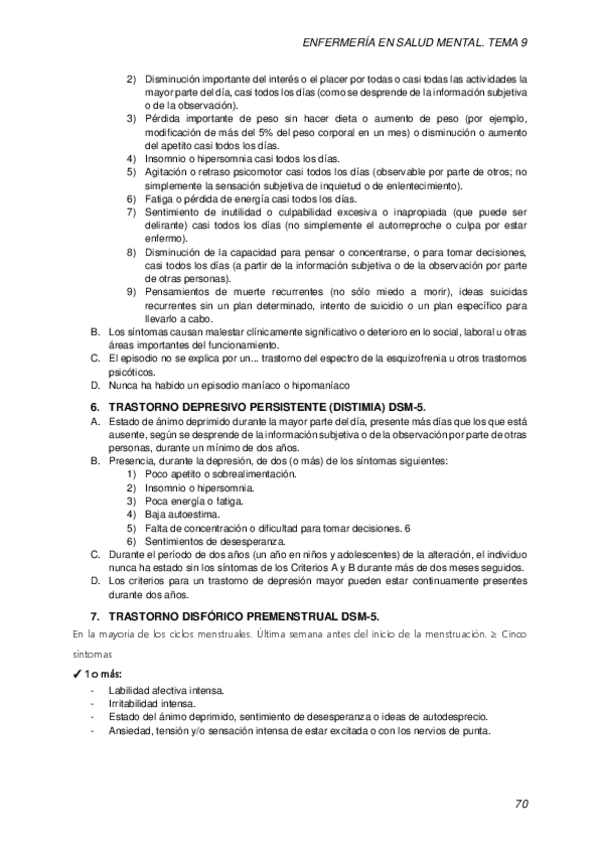 ENFERMERÍA EN SALUD MENTAL. TEMA 9

2) Disminución importante del interés o el placer por todas o casi todas las actividades la mayor parte del día, casi todos los días (como se desprende de la información subjetiva o de la observación).
3) Pérdida importante de peso sin hacer dieta o aumento de peso (por ejemplo, modificación de más del 5% del peso corporal en un mes) o disminución o aumento del apetito casi todos los días.
4) Insomnio o hipersomnia casi todos los días.
5) Agitación o retraso psicomotor casi todos los días (observable por parte de otros; no simplemente la sensación subjetiva de inquietud o de enlentecimiento).
6) Fatiga o pérdida de energía casi todos los días.
7) Sentimiento de inutilidad o culpabilidad excesiva o inapropiada (que puede ser delirante) casi todos los días (no simplemente el autorreproche o culpa por estar enfermo).
8) Disminución de la capacidad para pensar o concentrarse, o para tomar decisiones, casi todos los días (a partir de la información subjetiva o de la observación por parte de otras personas).
9) Pensamientos de muerte recurrentes (no sólo miedo a morir), ideas suicidas recurrentes sin un plan determinado, intento de suicidio o un plan específico para llevarlo a cabo.
B. Los síntomas causan malestar clínicamente significativo o deterioro en lo social, laboral u otras áreas importantes del funcionamiento.
C. El episodio no se explica por un... trastorno del espectro de la esquizofrenia u otros trastornos psicóticos.
D. Nunca ha habido un episodio maníaco o hipomaníaco

6. TRASTORNO DEPRESIVO PERSISTENTE (DISTIMIA) DSM-5.
A. Estado de ánimo deprimido durante la mayor parte del día, presente más días que los que está ausente, según se desprende de la información subjetiva o de la observación por parte de otras personas, durante un mínimo de dos años.
B. Presencia, durante la depresión, de dos (o más) de los síntomas siguientes:
1) Poco apetito o sobrealimentación.
2) Insomnio o hipersomnia.
3) Poca energía o fatiga.
4) Baja autoestima.
5) Falta de concentración o dificultad para tomar decisiones. 6
6) Sentimientos de desesperanza.
C. Durante el período de dos años (un año en niños y adolescentes) de la alteración, el individuo nunca ha estado sin los síntomas de los Criterios A y B durante más de dos meses seguidos.
D. Los criterios para un trastorno de depresión mayor pueden estar continuamente presentes durante dos años.

7. TRASTORNO DISFÓRICO PREMENSTRUAL DSM-5.
En la mayoría de los ciclos menstruales. Última semana antes del inicio de la menstruación. ≥ Cinco síntomas

✓ 1 o más:
- Labilidad afectiva intensa.
- Irritabilidad intensa.
- Estado del ánimo deprimido, sentimiento de desesperanza o ideas de autodesprecio.
- Ansiedad, tensión y/o sensación intensa de estar excitada o con los nervios de punta.

70